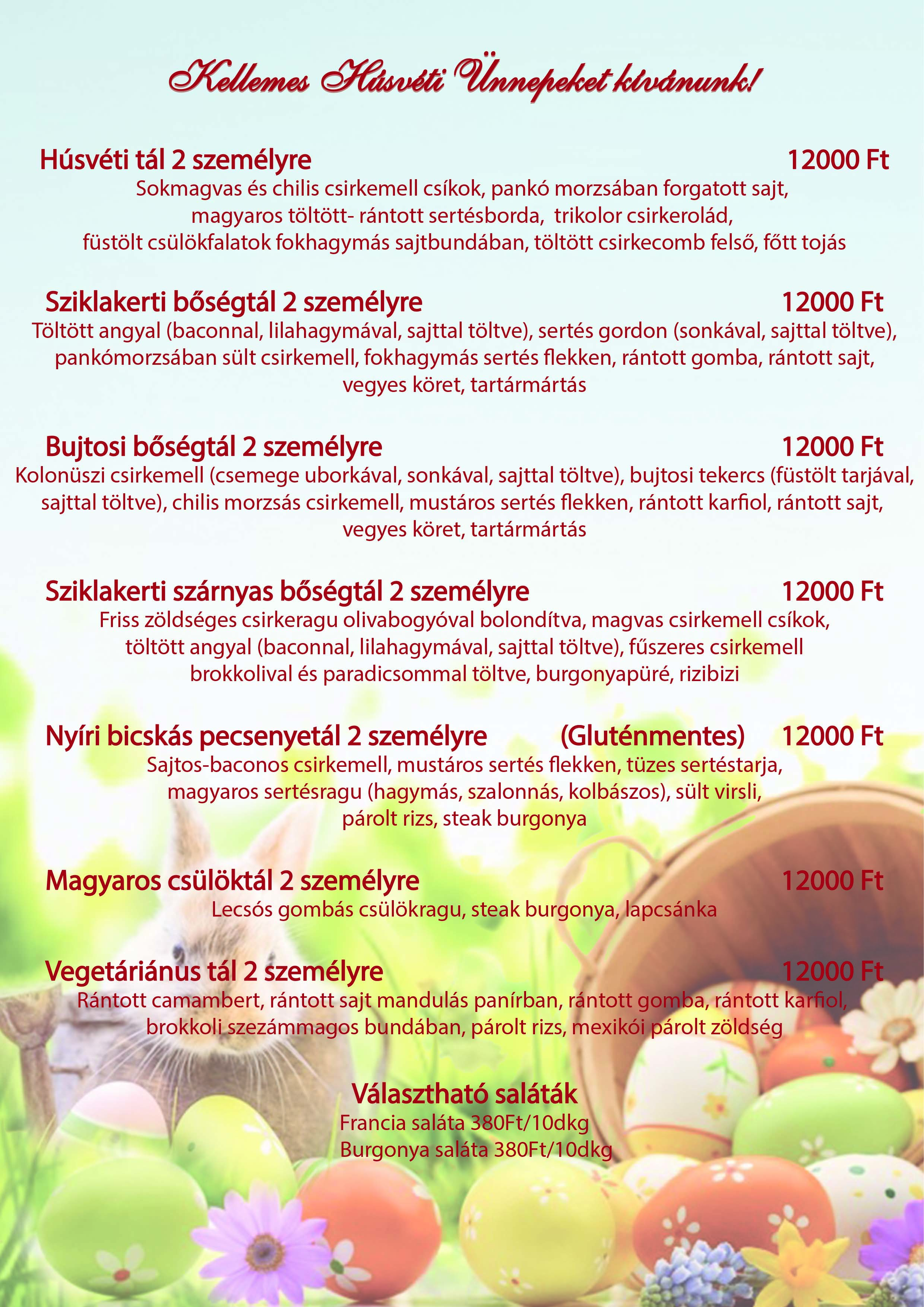 Kellemes Húsvéti Ünnepeket kívánunk!

Húsvéti tál 2 személyre 12000 Ft
Sokmagvas és chilis csirkemell csíkok, pankó morzsában forgatott sajt, magyaros töltött- rántott sertésborda, trikolor csirkerolád, füstölt csülökfalatok fokhagymás sajtbundában, töltött csirkecomb felső, főtt tojás

Sziklakerti bőségtál 2 személyre 12000 Ft
Töltött angyal (baconnal, lilahagymával, sajttal töltve), sertés gordon (sonkával, sajttal töltve), pankómorzsában sült csirkemell, fokhagymás sertés flekken, rántott gomba, rántott sajt, vegyes köret, tartármártás

Bujtosi bőségtál 2 személyre 12000 Ft
Kolonüszi csirkemell (csemege uborkával, sonkával, sajttal töltve), bujtosi tekercs (füstölt tarjával, sajttal töltve), chilis morzsás csirkemell, mustáros sertés flekken, rántott karfiol, rántott sajt, vegyes köret, tartármártás

Sziklakerti szárnyas bőségtál 2 személyre 12000 Ft
Friss zöldséges csirkeragu olivabogyóval bolondítva, magvas csirkemell csíkok, töltött angyal (baconnal, lilahagymával, sajttal töltve), fűszeres csirkemell brokkolival és paradicsommal töltve, burgonyapüré, rizibizi

Nyíri bicskás pecsenyetál 2 személyre (Gluténmentes) 12000 Ft
Sajtos-baconos csirkemell, mustáros sertés flekken, tüzes sertéstarja, magyaros sertésragu (hagymás, szalonnás, kolbászos), sült virsli, párolt rizs, steak burgonya

Magyaros csülöktál 2 személyre 12000 Ft
Lecsós gombás csülökragu, steak burgonya, lapcsánka

Vegetáriánus tál 2 személyre 12000 Ft
Rántott camambert, rántott sajt mandulás panírban, rántott gomba, rántott karfiol, brokkoli szezámmagos bundában, párolt rizs, mexikói párolt zöldség

Választható saláták
Francia saláta 380Ft/10dkg
Burgonya saláta 380Ft/10dkg